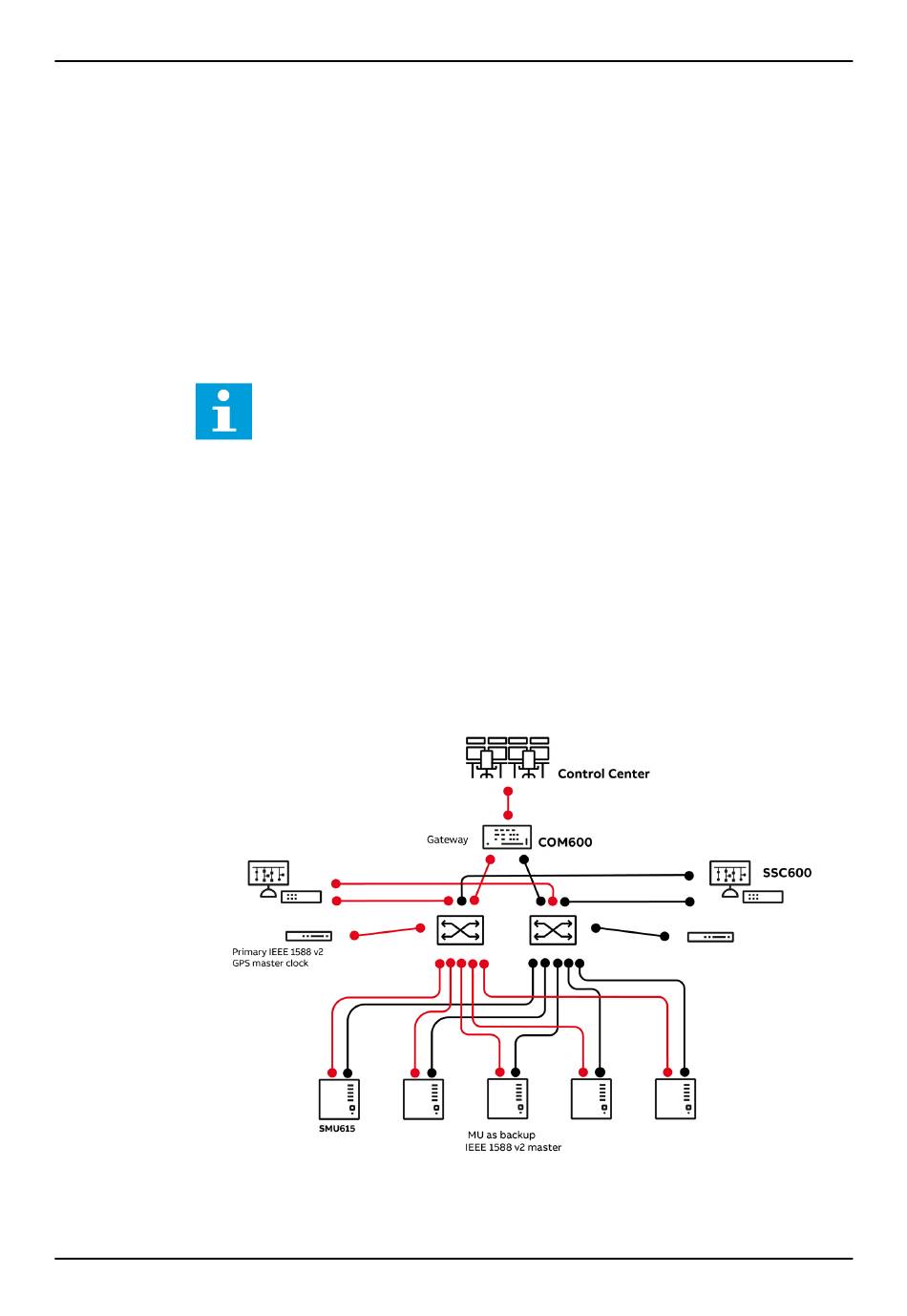 Control Center

Gateway

COM600

SSC600

Primary IEEE 1588 v2 GPS master clock

SMU615

MU as backup IEEE 1588 v2 master